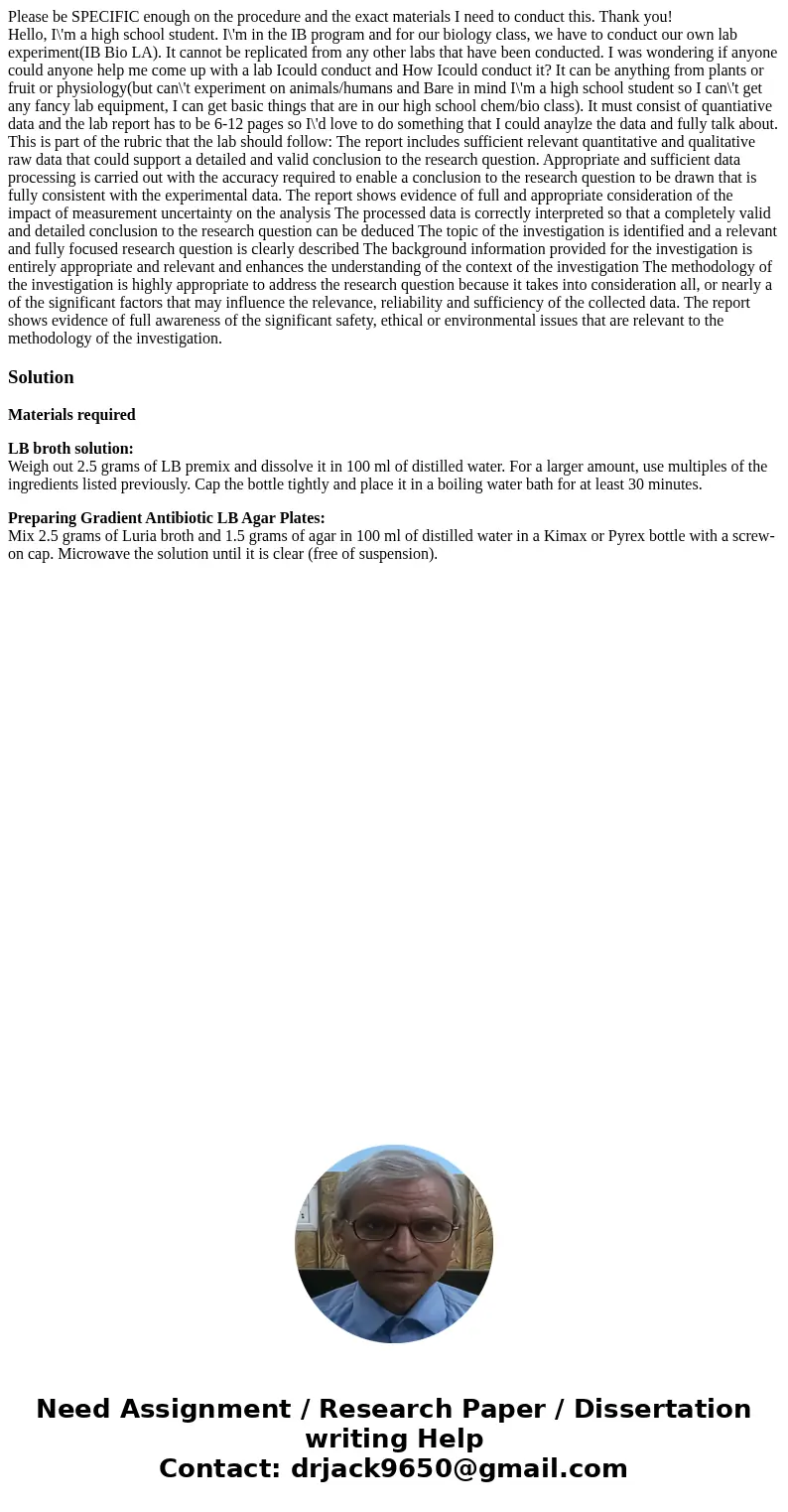 Please be SPECIFIC enough on the procedure and the exact materials I need to conduct this. Thank you!
Hello, I\'m a high school student. I\'m in the IB program and for our biology class, we have to conduct our own lab experiment(IB Bio LA). It cannot be replicated from any other labs that have been conducted. I was wondering if anyone could anyone help me come up with a lab Icould conduct and How Icould conduct it? It can be anything from plants or fruit or physiology(but can\'t experiment on animals/humans and Bare in mind I\'m a high school student so I can\'t get any fancy lab equipment, I can get basic things that are in our high school chem/bio class). It must consist of quantiative data and the lab report has to be 6-12 pages so I\'d love to do something that I could anaylze the data and fully talk about. This is part of the rubric that the lab should follow: The report includes sufficient relevant quantitative and qualitative raw data that could support a detailed and valid conclusion to the research question. Appropriate and sufficient data processing is carried out with the accuracy required to enable a conclusion to the research question to be drawn that is fully consistent with the experimental data. The report shows evidence of full and appropriate consideration of the impact of measurement uncertainty on the analysis The processed data is correctly interpreted so that a completely valid and detailed conclusion to the research question can be deduced The topic of the investigation is identified and a relevant and fully focused research question is clearly described The background information provided for the investigation is entirely appropriate and relevant and enhances the understanding of the context of the investigation The methodology of the investigation is highly appropriate to address the research question because it takes into consideration all, or nearly a of the significant factors that may influence the relevance, reliability and sufficiency of the collected data. The report shows evidence of full awareness of the significant safety, ethical or environmental issues that are relevant to the methodology of the investigation.

Solution

Materials required

LB broth solution:
Weigh out 2.5 grams of LB premix and dissolve it in 100 ml of distilled water. For a larger amount, use multiples of the ingredients listed previously. Cap the bottle tightly and place it in a boiling water bath for at least 30 minutes.

Preparing Gradient Antibiotic LB Agar Plates:
Mix 2.5 grams of Luria broth and 1.5 grams of agar in 100 ml of distilled water in a Kimax or Pyrex bottle with a screw-on cap. Microwave the solution until it is clear (free of suspension).

Need Assignment / Research Paper / Dissertation writing Help
Contact: drjack9650@gmail.com